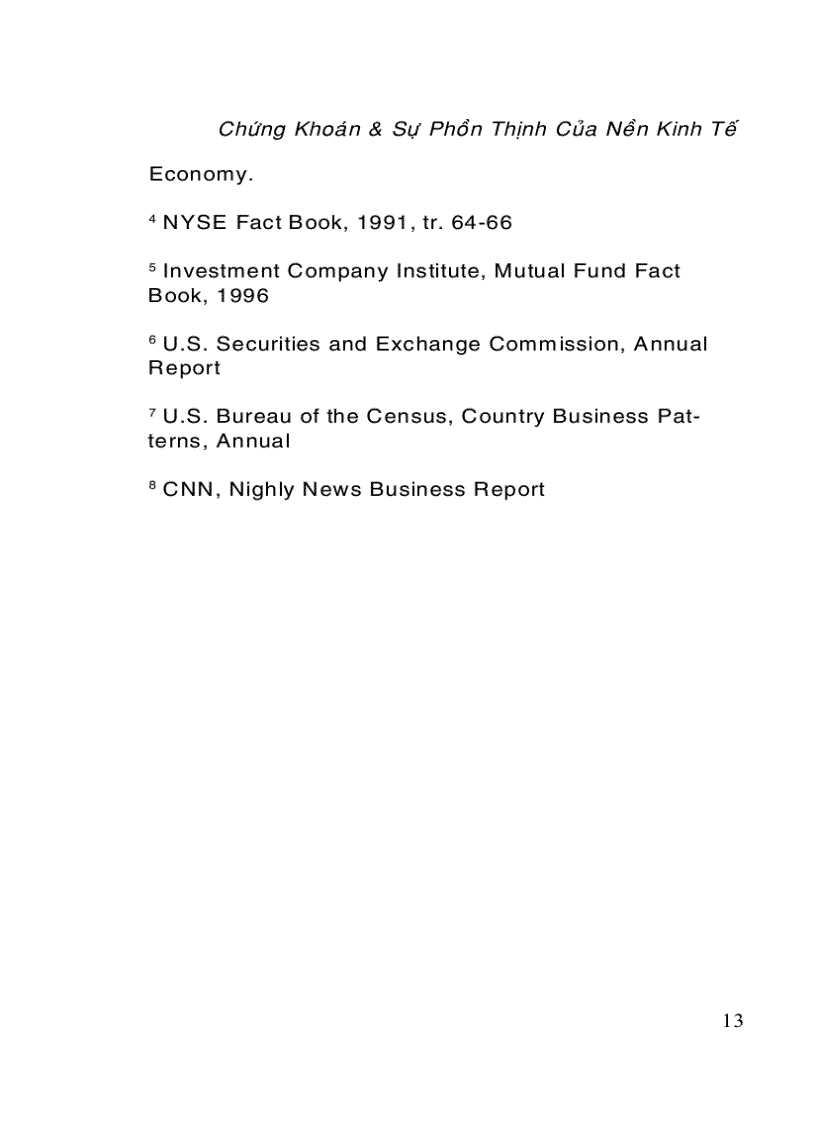 Chứng Khoán & Sự Phồn Thịnh Của Nền Kinh Tế

Economy.

$^4$ NYSE Fact Book, 1991, tr. 64-66

$^5$ Investment Company Institute, Mutual Fund Fact Book, 1996

$^6$ U.S. Securities and Exchange Commission, Annual Report

$^7$ U.S. Bureau of the Census, Country Business Patterns, Annual

$^8$ CNN, Nighly News Business Report

13